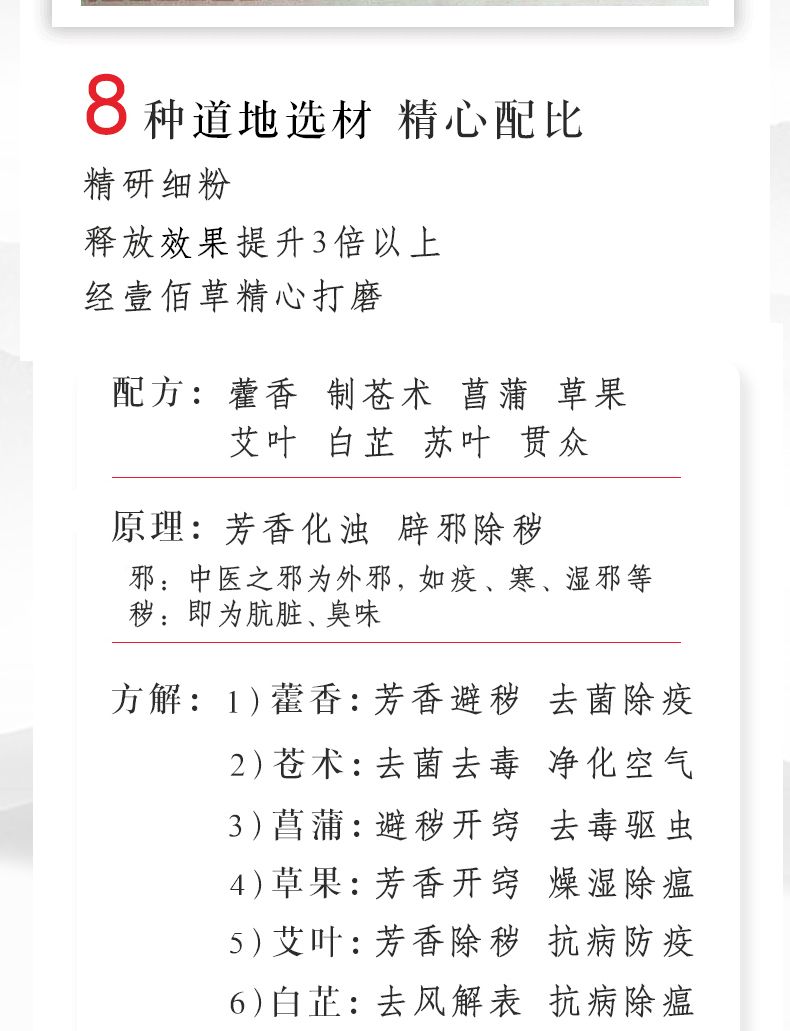 8 种道地选材 精心配比

精研细粉
释放效果提升3倍以上
经壹佰草精心打磨

配方：藿香 制苍术 菖蒲 草果
艾叶 白芷 苏叶 贯众

原理：芳香化浊 辟邪除秽

邪：中医之邪为外邪，如疫、寒、湿邪等
秽：即为肮脏、臭味

方解：1）藿香：芳香避秽 去菌除疫
2）苍术：去菌去毒 净化空气
3）菖蒲：避秽开窍 去毒驱虫
4）草果：芳香开窍 燥湿除瘟
5）艾叶：芳香除秽 抗病防疫
6）白芷：去风解表 抗病除瘟